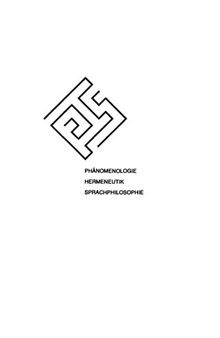 PHÄNOMENOLOGIE
HERMENEUTIK
SPRACHPHILOSOPHIE